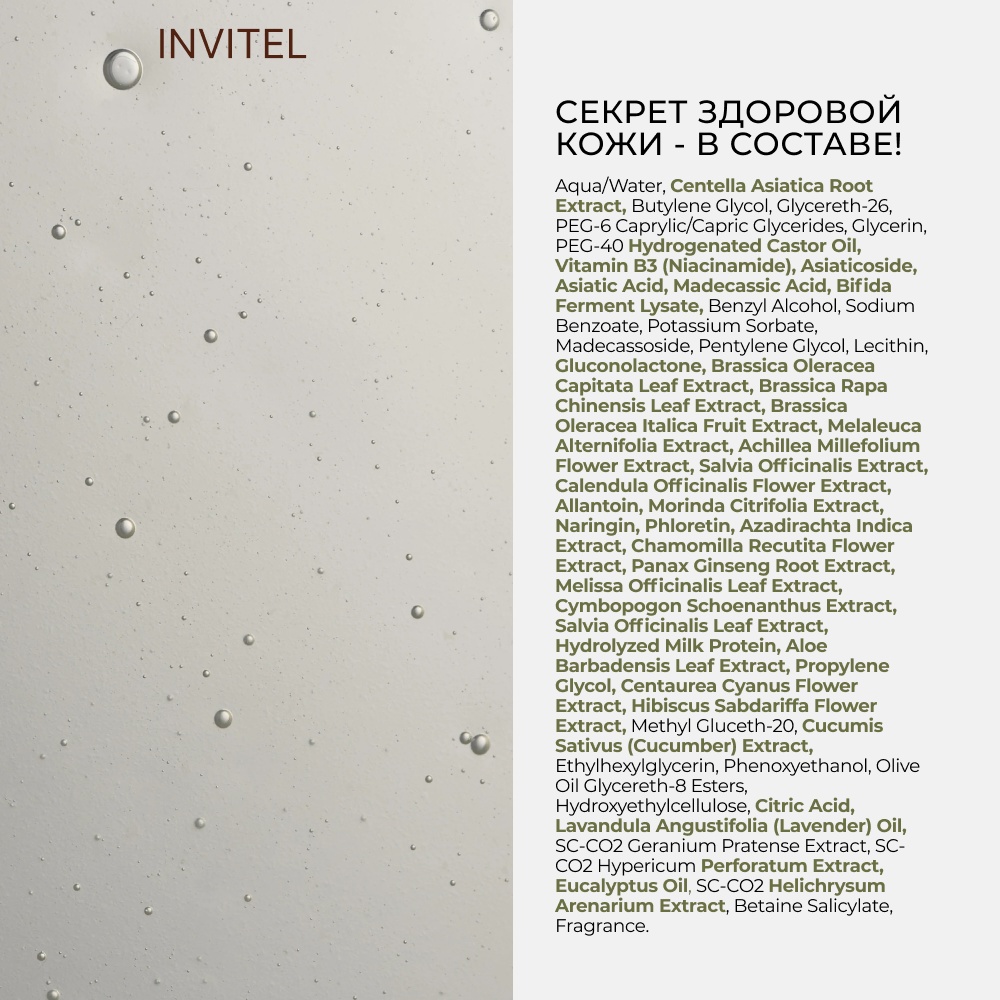 INVITEL

СЕКРЕТ ЗДОРОВОЙ КОЖИ - В СОСТАВЕ!

Aqua/Water, Centella Asiatica Root Extract, Butylene Glycol, Glycereth-26, PEG-6 Caprylic/Capric Glycerides, Glycerin, PEG-40 Hydrogenated Castor Oil, Vitamin B3 (Niacinamide), Asiaticoside, Asiatic Acid, Madecassic Acid, Bifida Ferment Lysate, Benzyl Alcohol, Sodium Benzoate, Potassium Sorbate, Madecassoside, Pentylene Glycol, Lecithin, Gluconolactone, Brassica Oleracea Capitata Leaf Extract, Brassica Rapa Chinensis Leaf Extract, Brassica Oleracea Italica Fruit Extract, Melaleuca Alternifolia Extract, Achillea Millefolium Flower Extract, Salvia Officinalis Extract, Calendula Officinalis Flower Extract, Allantoin, Morinda Citrifolia Extract, Naringin, Phloretin, Azadirachta Indica Extract, Chamomilla Recutita Flower Extract, Panax Ginseng Root Extract, Melissa Officinalis Leaf Extract, Cymbopogon Schoenanthus Extract, Salvia Officinalis Leaf Extract, Hydrolyzed Milk Protein, Aloe Barbadensis Leaf Extract, Propylene Glycol, Centaurea Cyanus Flower Extract, Hibiscus Sabdariffa Flower Extract, Methyl Gluceth-20, Cucumis Sativus (Cucumber) Extract, Ethylhexylglycerin, Phenoxyethanol, Olive Oil Glycereth-8 Esters, Hydroxyethylcellulose, Citric Acid, Lavandula Angustifolia (Lavender) Oil, SC-CO2 Geranium Pratense Extract, SC-CO2 Hypericum Perforatum Extract, Eucalyptus Oil, SC-CO2 Helichrysum Arenarium Extract, Betaine Salicylate, Fragrance.